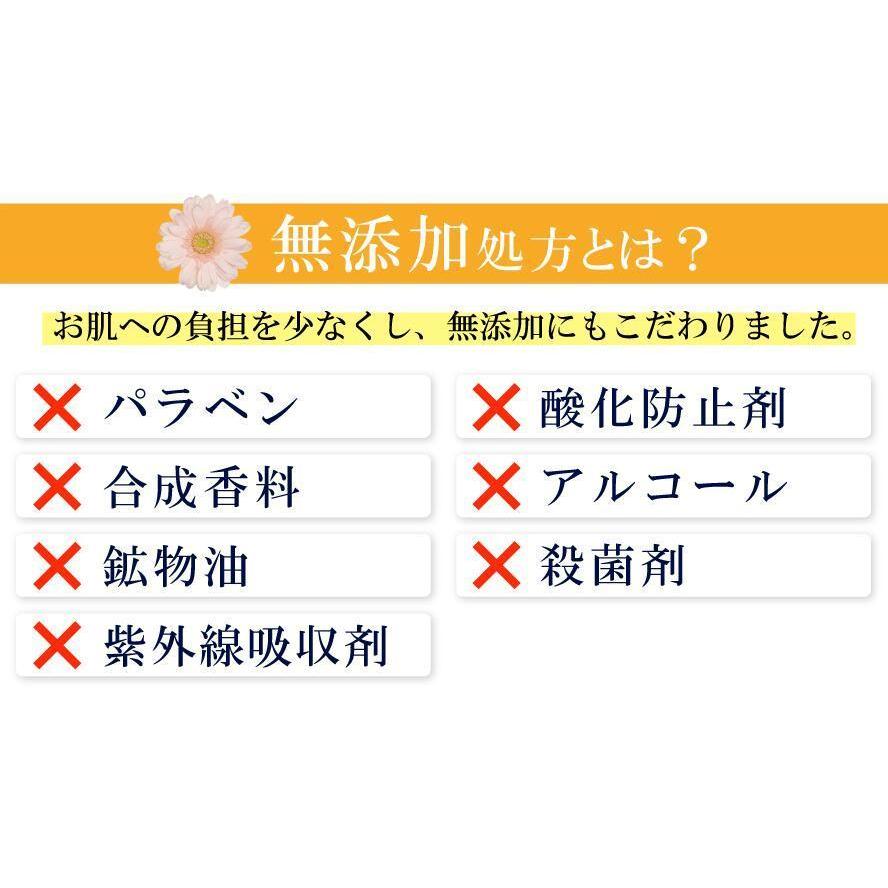 無添加処方とは？

お肌への負担を少なくし、無添加にもこだわりました。

× パラベン

× 合成香料

× 鉱物油

× 紫外線吸収剤

× 酸化防止剤

× アルコール

× 殺菌剤